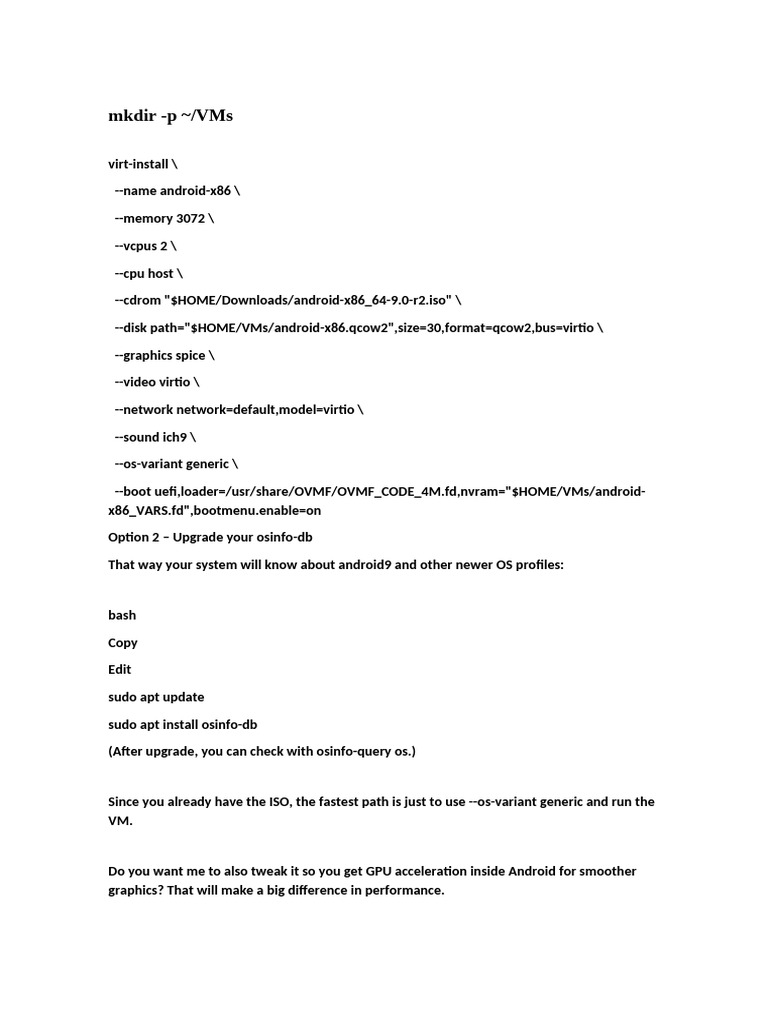 mkdir -p ~/VMs

virt-install \

--name android-x86 \

--memory 3072 \

--vcpus 2 \

--cpu host \

--cdrom "$HOME/Downloads/android-x86_64-9.0-r2.iso" \

--disk path="$HOME/VMs/android-x86.qcow2",size=30,format=qcow2,bus=virtio \

--graphics spice \

--video virtio \

--network network=default,model=virtio \

--sound ich9 \

--os-variant generic \

--boot uefi,loader=/usr/share/OVMF/OVMF_CODE_4M.fd,nvram="$HOME/VMs/android-x86_VARS.fd",bootmenu.enable=on

Option 2 – Upgrade your osinfo-db

That way your system will know about android9 and other newer OS profiles:

bash

Copy

Edit

sudo apt update

sudo apt install osinfo-db

(After upgrade, you can check with osinfo-query os.)

Since you already have the ISO, the fastest path is just to use --os-variant generic and run the VM.

Do you want me to also tweak it so you get GPU acceleration inside Android for smoother graphics? That will make a big difference in performance.